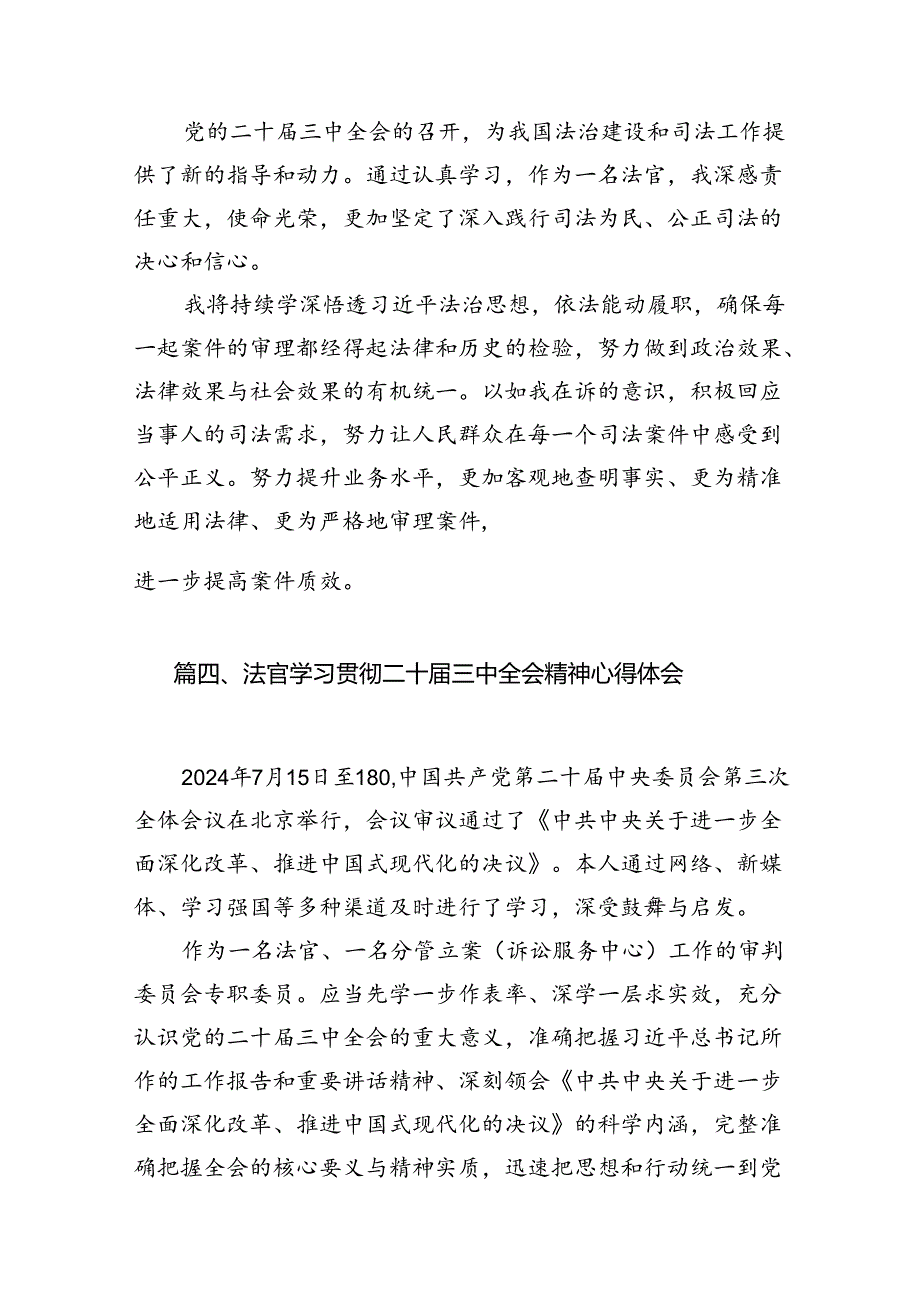 党的二十届三中全会的召开，为我国法治建设和司法工作提供了新的指导和动力。通过认真学习，作为一名法官，我深感责任重大，使命光荣，更加坚定了深入践行司法为民、公正司法的决心和信心。

我将持续学深悟透习近平法治思想，依法能动履职，确保每一起案件的审理都经得起法律和历史的检验，努力做到政治效果、法律效果与社会效果的有机统一。以如我在诉的意识，积极回应当事人的司法需求，努力让人民群众在每一个司法案件中感受到公平正义。努力提升业务水平，更加客观地查明事实、更为精准地适用法律、更为严格地审理案件，

进一步提高案件质效。

篇四、法官学习贯彻二十届三中全会精神心得体会

2024年7月15日至180,中国共产党第二十届中央委员会第三次全体会议在北京举行，会议审议通过了《中共中央关于进一步全面深化改革、推进中国式现代化的决议》。本人通过网络、新媒体、学习强国等多种渠道及时进行了学习，深受鼓舞与启发。

作为一名法官、一名分管立案（诉讼服务中心）工作的审判委员会专职委员。应当先学一步作表率、深学一层求实效，充分认识党的二十届三中全会的重大意义，准确把握习近平总书记所作的工作报告和重要讲话精神、深刻领会《中共中央关于进一步全面深化改革、推进中国式现代化的决议》的科学内涵，完整准确把握全会的核心要义与精神实质，迅速把思想和行动统一到党